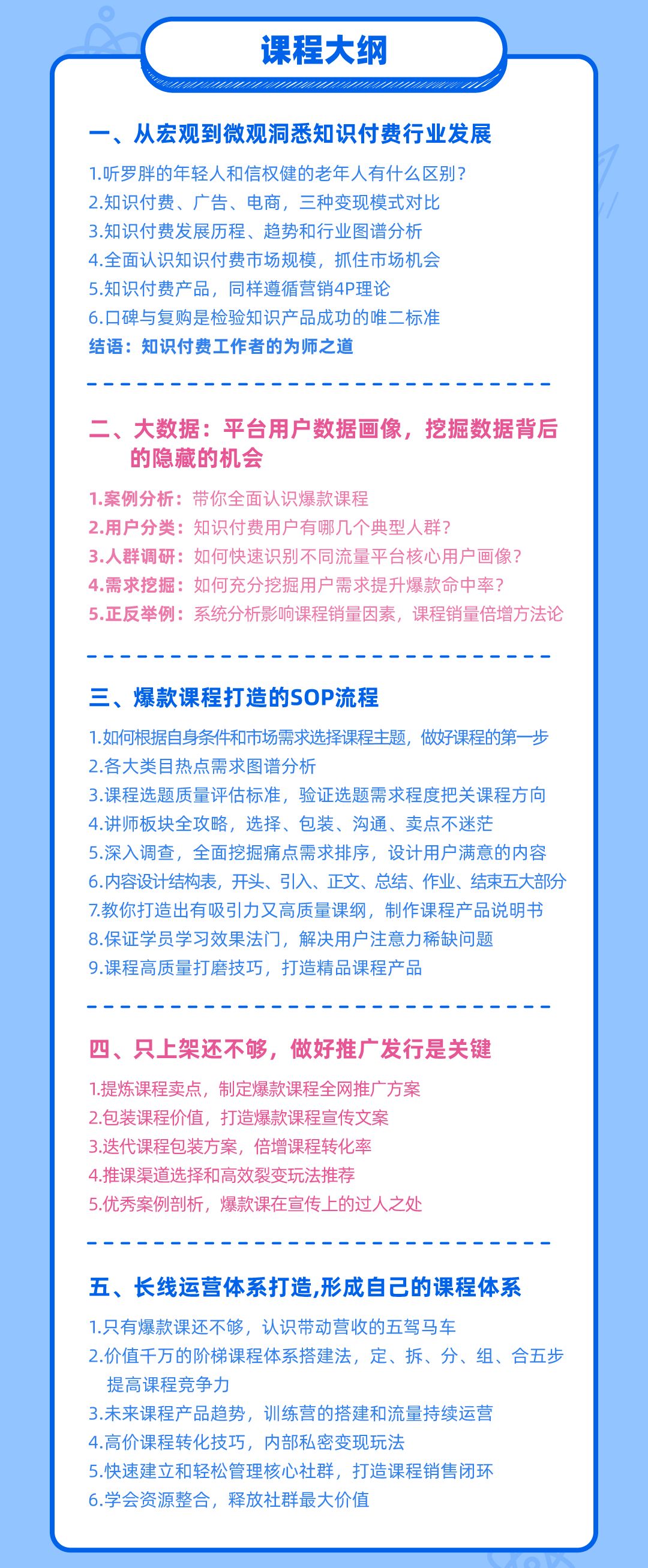 课程大纲

一、从宏观到微观洞悉知识付费行业发展

1.听罗胖的年轻人和信权健的老年人有什么区别?
2.知识付费、广告、电商，三种变现模式对比
3.知识付费发展历程、趋势和行业图谱分析
4.全面认识知识付费市场规模，抓住市场机会
5.知识付费产品，同样遵循营销4P理论
6.口碑与复购是检验知识产品成功的唯二标准
结语：知识付费工作者的为师之道

二、大数据：平台用户数据画像，挖掘数据背后的隐藏的机会

1.案例分析：带你全面认识爆款课程
2.用户分类：知识付费用户有哪几个典型人群?
3.人群调研：如何快速识别不同流量平台核心用户画像?
4.需求挖掘：如何充分挖掘用户需求提升爆款命中率?
5.正反举例：系统分析影响课程销量因素，课程销量倍增方法论

三、爆款课程打造的SOP流程

1.如何根据自身条件和市场需求选择课程主题，做好课程的第一步
2.各大类目热点需求图谱分析
3.课程选题质量评估标准，验证选题需求程度把关课程方向
4.讲师板块全攻略，选择、包装、沟通、卖点不迷茫
5.深入调查，全面挖掘痛点需求排序，设计用户满意的内容
6.内容设计结构表，开头、引入、正文、总结、作业、结束五大部分
7.教你打造出有吸引力又高质量课纲，制作课程产品说明书
8.保证学员学习效果法门，解决用户注意力稀缺问题
9.课程高质量打磨技巧，打造精品课程产品

四、只上架还不够，做好推广发行是关键

1.提炼课程卖点，制定爆款课程全网推广方案
2.包装课程价值，打造爆款课程宣传文案
3.迭代课程包装方案，倍增课程转化率
4.推课渠道选择和高效裂变玩法推荐
5.优秀案例剖析，爆款课在宣传上的过人之处

五、长线运营体系打造,形成自己的课程体系

1.只有爆款课还不够，认识带动营收的五驾马车
2.价值千万的阶梯课程体系搭建法，定、拆、分、组、合五步提高课程竞争力
3.未来课程产品趋势，训练营的搭建和流量持续运营
4.高价课程转化技巧，内部私密变现玩法
5.快速建立和轻松管理核心社群，打造课程销售闭环
6.学会资源整合，释放社群最大价值